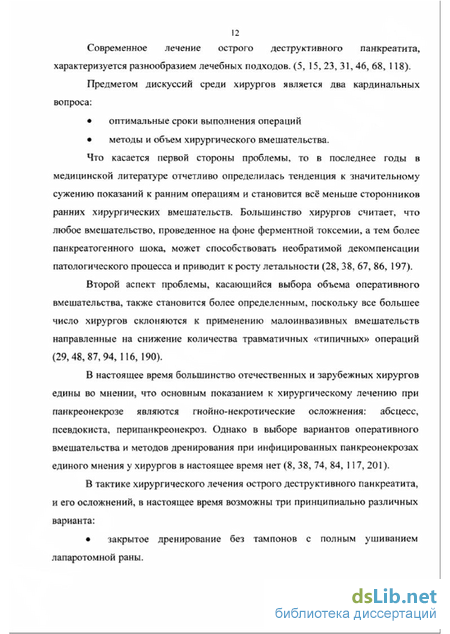 12

Современное лечение острого деструктивного панкреатита, характеризуется разнообразием лечебных подходов. (5, 15, 23, 31, 46, 68, 118).

Предметом дискуссий среди хирургов является два кардинальных вопроса:

• оптимальные сроки выполнения операций

• методы и объем хирургического вмешательства.

Что касается первой стороны проблемы, то в последнее годы в медицинской литературе отчетливо определилась тенденция к значительному сужению показаний к ранним операциям и становится всё меньше сторонников ранних хирургических вмешательств. Большинство хирургов считает, что любое вмешательство, проведенное на фоне ферментной токсемии, а тем более панкреатогенного шока, может способствовать необратимой декомпенсации патологического процесса и приводит к росту летальности (28, 38, 67, 86, 197).

Второй аспект проблемы, касающийся выбора объема оперативного вмешательства, также становится более определенным, поскольку все большее число хирургов склоняются к применению малоинвазивных вмешательств направленные на снижение количества травматичных «типичных» операций (29, 48, 87, 94, 116, 190).

В настоящее время большинство отечественных и зарубежных хирургов едины во мнении, что основным показанием к хирургическому лечению при панкреонекрозе являются гнойно-некротические осложнения: абсцесс, псевдокиста, перипанкреонекроз. Однако в выборе вариантов оперативного вмешательства и методов дренирования при инфицированных панкреонекрозах единого мнения у хирургов в настоящее время нет (8, 38, 74, 84, 117, 201).

В тактике хирургического лечения острого деструктивного панкреатита, и его осложнений, в настоящее время возможны три принципиально различных варианта:

• закрытое дренирование без тампонов с полным ушиванием лапаротомной раны.

dsLib.net
библиотека диссертаций